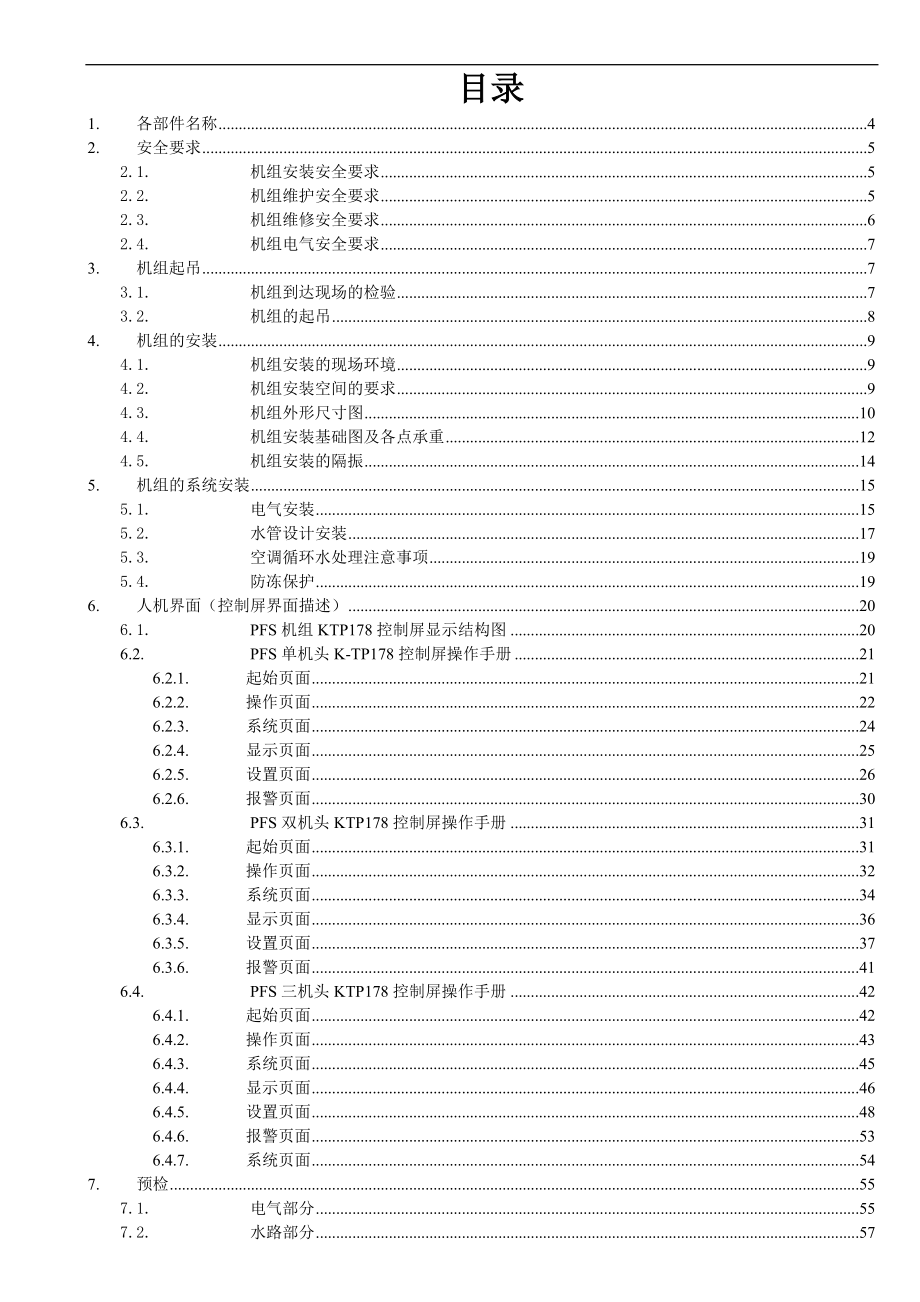 目录

1. 各部件名称 4
2. 安全要求 5
2.1. 机组安装安全要求 5
2.2. 机组维护安全要求 5
2.3. 机组维修安全要求 6
2.4. 机组电气安全要求 7
3. 机组起吊 7
3.1. 机组到达现场的检验 7
3.2. 机组的起吊 8
4. 机组的安装 9
4.1. 机组安装的现场环境 9
4.2. 机组安装空间的要求 9
4.3. 机组外形尺寸图 10
4.4. 机组安装基础图及各点承重 12
4.5. 机组安装的隔振 14
5. 机组的系统安装 15
5.1. 电气安装 15
5.2. 水管设计安装 17
5.3. 空调循环水处理注意事项 19
5.4. 防冻保护 19
6. 人机界面（控制屏界面描述） 20
6.1. PFS 机组 KTP178 控制屏显示结构图 20
6.2. PFS 单机头 K-TP178 控制屏操作手册 21
6.2.1. 起始页面 21
6.2.2. 操作页面 22
6.2.3. 系统页面 24
6.2.4. 显示页面 25
6.2.5. 设置页面 26
6.2.6. 报警页面 30
6.3. PFS 双机头 KTP178 控制屏操作手册 31
6.3.1. 起始页面 31
6.3.2. 操作页面 32
6.3.3. 系统页面 34
6.3.4. 显示页面 36
6.3.5. 设置页面 37
6.3.6. 报警页面 41
6.4. PFS 三机头 KTP178 控制屏操作手册 42
6.4.1. 起始页面 42
6.4.2. 操作页面 43
6.4.3. 系统页面 45
6.4.4. 显示页面 46
6.4.5. 设置页面 48
6.4.6. 报警页面 53
6.4.7. 系统页面 54
7. 预检 55
7.1. 电气部分 55
7.2. 水路部分 57